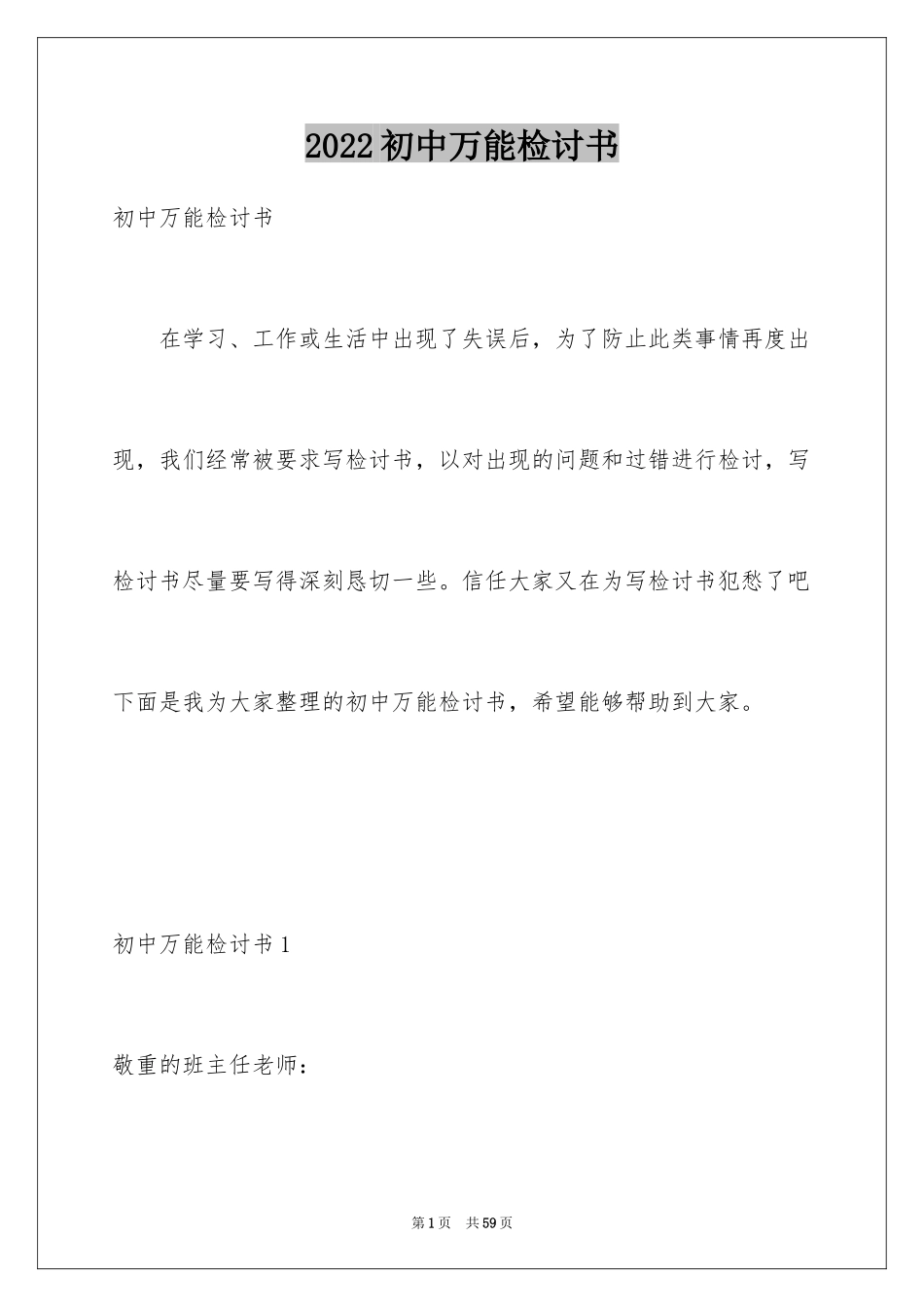 2022初中万能检讨书

初中万能检讨书

在学习、工作或生活中出现了失误后，为了防止此类事情再度出现，我们经常被要求写检讨书，以对出现的问题和过错进行检讨，写检讨书尽量要写得深刻恳切一些。信任大家又在为写检讨书犯愁了吧下面是我为大家整理的初中万能检讨书，希望能够帮助到大家。

初中万能检讨书1

敬重的班主任老师：

第1页 共59页